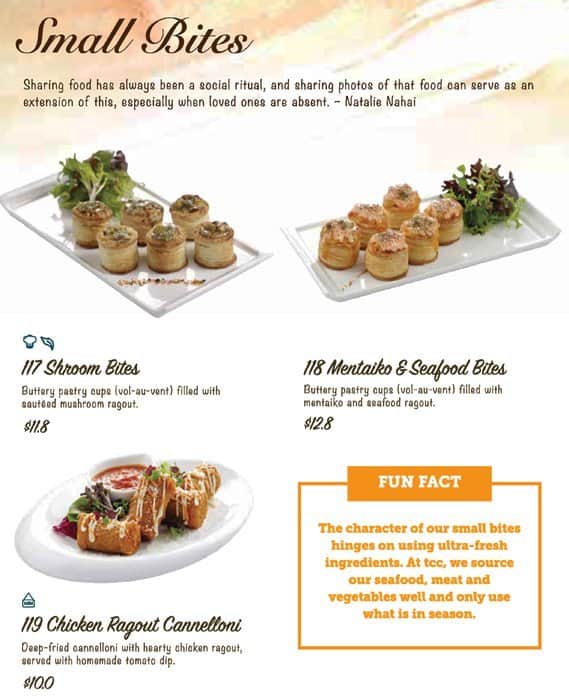 Small Bites

Sharing food has always been a social ritual, and sharing photos of that food can serve as an extension of this, especially when loved ones are absent. – Natalie Nahai

117 Shroom Bites

Buttery pastry cups (vol-au-vent) filled with sautéed mushroom ragout.

$11.8

118 Mentaiko & Seafood Bites

Buttery pastry cups (vol-au-vent) filled with mentaiko and seafood ragout.

$12.8

119 Chicken Ragout Cannelloni

Deep-fried cannelloni with hearty chicken ragout, served with homemade tomato dip.

$10.0

FUN FACT

The character of our small bites hinges on using ultra-fresh ingredients. At tcc, we source our seafood, meat and vegetables well and only use what is in season.